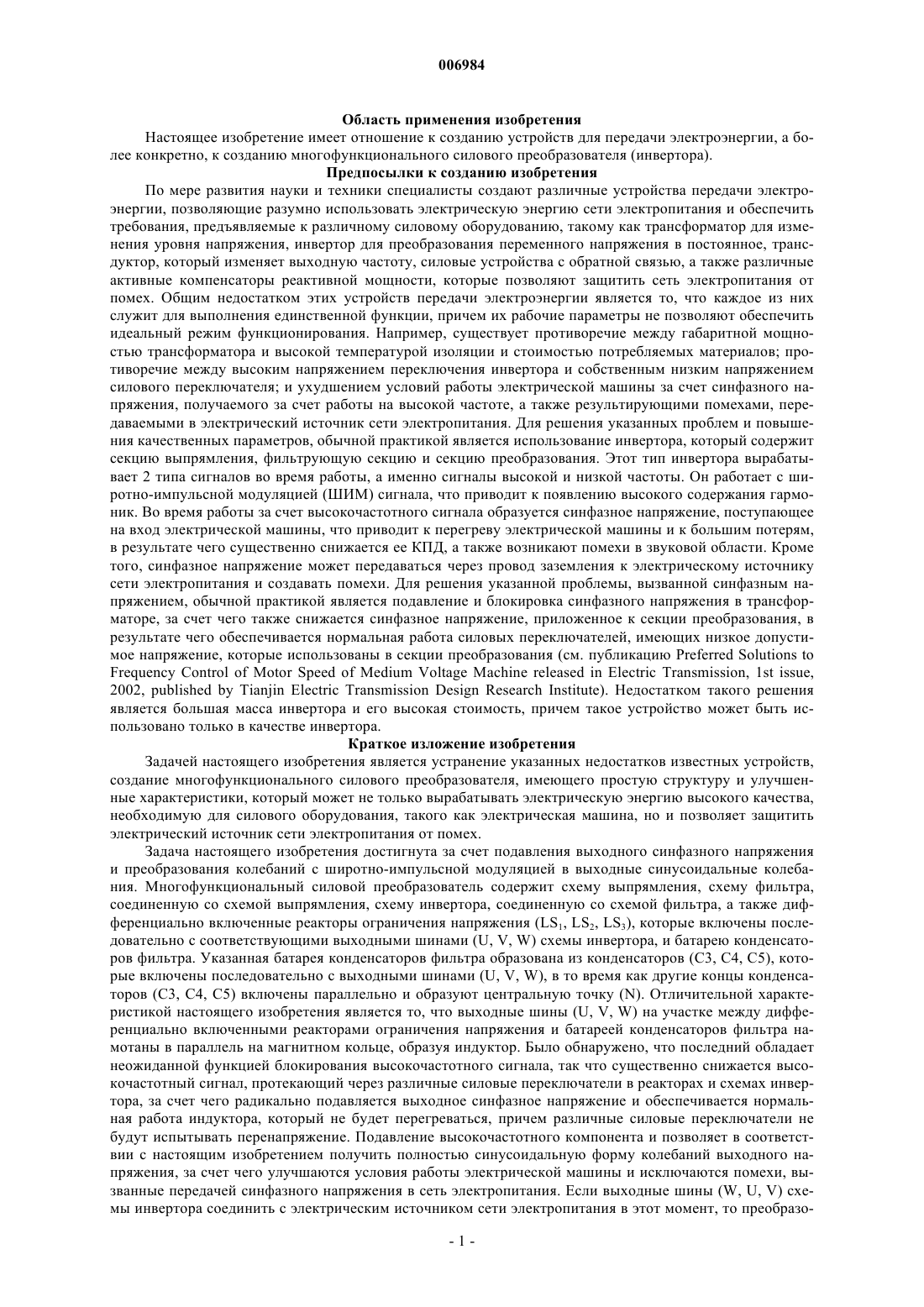 006984

Область применения изобретения

Настоящее изобретение имеет отношение к созданию устройств для передачи электроэнергии, а более конкретно, к созданию многофункционального силового преобразователя (инвертора).

Предпосылки к созданию изобретения

По мере развития науки и техники специалисты создают различные устройства передачи электроэнергии, позволяющие разумно использовать электрическую энергию сети электропитания и обеспечить требования, предъявляемые к различному силовому оборудованию, такому как трансформатор для изменения уровня напряжения, инвертор для преобразования переменного напряжения в постоянное, трансдуктор, который изменяет выходную частоту, силовые устройства с обратной связью, а также различные активные компенсаторы реактивной мощности, которые позволяют защитить сеть электропитания от помех. Общим недостатком этих устройств передачи электроэнергии является то, что каждое из них служит для выполнения единственной функции, причем их рабочие параметры не позволяют обеспечить идеальный режим функционирования. Например, существует противоречие между габаритной мощностью трансформатора и высокой температурой изоляции и стоимостью потребляемых материалов; противоречие между высоким напряжением переключения инвертора и собственным низким напряжением силового переключателя; и ухудшением условий работы электрической машины за счет синфазного напряжения, получаемого за счет работы на высокой частоте, а также результирующими помехами, передаваемыми в электрический источник сети электропитания. Для решения указанных проблем и повышения качественных параметров, обычной практикой является использование инвертора, который содержит секцию выпрямления, фильтрующую секцию и секцию преобразования. Этот тип инвертора вырабатывает 2 типа сигналов во время работы, а именно сигналы высокой и низкой частоты. Он работает с широтно-импульсной модуляцией (ШИМ) сигнала, что приводит к появлению высокого содержания гармоник. Во время работы за счет высокочастотного сигнала образуется синфазное напряжение, поступающее на вход электрической машины, что приводит к перегреву электрической машины и к большим потерям, в результате чего существенно снижается ее КПД, а также возникают помехи в звуковой области. Кроме того, синфазное напряжение может передаваться через провод заземления к электрическому источнику сети электропитания и создавать помехи. Для решения указанной проблемы, вызванной синфазным напряжением, обычной практикой является подавление и блокировка синфазного напряжения в трансформаторе, за счет чего также снижается синфазное напряжение, приложенное к секции преобразования, в результате чего обеспечивается нормальная работа силовых переключателей, имеющих низкое допустимое напряжение, которые использованы в секции преобразования (см. публикацию Preferred Solutions to Frequency Control of Motor Speed of Medium Voltage Machine released in Electric Transmission, 1st issue, 2002, published by Tianjin Electric Transmission Design Research Institute). Недостатком такого решения является большая масса инвертора и его высокая стоимость, причем такое устройство может быть использовано только в качестве инвертора.

Краткое изложение изобретения

Задачей настоящего изобретения является устранение указанных недостатков известных устройств, создание многофункционального силового преобразователя, имеющего простую структуру и улучшенные характеристики, который может не только вырабатывать электрическую энергию высокого качества, необходимую для силового оборудования, такого как электрическая машина, но и позволяет защитить электрический источник сети электропитания от помех.

Задача настоящего изобретения достигнута за счет подавления выходного синфазного напряжения и преобразования колебаний с широтно-импульсной модуляцией в выходные синусоидальные колебания. Многофункциональный силовой преобразователь содержит схему выпрямления, схему фильтра, соединенную со схемой выпрямления, схему инвертора, соединенную со схемой фильтра, а также дифференциально включенные реакторы ограничения напряжения ($LS_1$, $LS_2$, $LS_3$), которые включены последовательно с соответствующими выходными шинами (U, V, W) схемы инвертора, и батарею конденсаторов фильтра. Указанная батарея конденсаторов фильтра образована из конденсаторов (C3, C4, C5), которые включены последовательно с выходными шинами (U, V, W), в то время как другие концы конденсаторов (C3, C4, C5) включены параллельно и образуют центральную точку (N). Отличительной характеристикой настоящего изобретения является то, что выходные шины (U, V, W) на участке между дифференциально включенными реакторами ограничения напряжения и батареей конденсаторов фильтра намотаны в параллель на магнитном кольце, образуя индуктор. Было обнаружено, что последний обладает неожиданной функцией блокирования высокочастотного сигнала, так что существенно снижается высокочастотный сигнал, протекающий через различные силовые переключатели в реакторах и схемах инвертора, за счет чего радикально подавляется выходное синфазное напряжение и обеспечивается нормальная работа индуктора, который не будет перегреваться, причем различные силовые переключатели не будут испытывать перенапряжение. Подавление высокочастотного компонента и позволяет в соответствии с настоящим изобретением получить полностью синусоидальную форму колебаний выходного напряжения, за счет чего улучшаются условия работы электрической машины и исключаются помехи, вызванные передачей синфазного напряжения в сеть электропитания. Если выходные шины (W, U, V) схемы инвертора соединить с электрическим источником сети электропитания в этот момент, то преобразо-

- 1 -